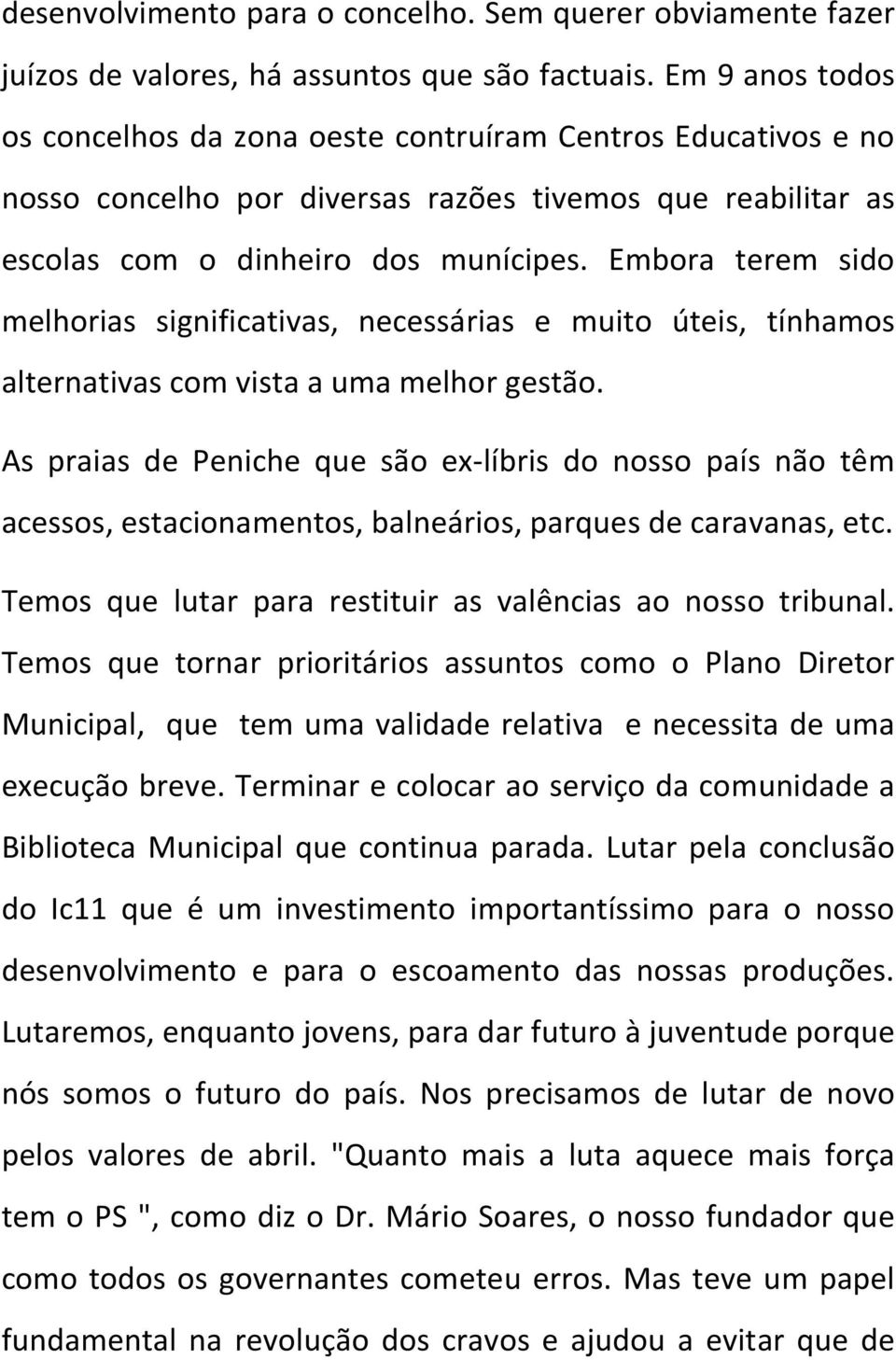 desenvolvimento para o concelho. Sem querer obviamente fazer juízos de valores, há assuntos que são factuais. Em 9 anos todos os concelhos da zona oeste contruíram Centros Educativos e no nosso concelho por diversas razões tivemos que reabilitar as escolas com o dinheiro dos munícipes. Embora terem sido melhorias significativas, necessárias e muito úteis, tínhamos alternativas com vista a uma melhor gestão.

As praias de Peniche que são ex-líbris do nosso país não têm acessos, estacionamentos, balneários, parques de caravanas, etc.

Temos que lutar para restituir as valências ao nosso tribunal. Temos que tornar prioritários assuntos como o Plano Diretor Municipal, que tem uma validade relativa e necessita de uma execução breve. Terminar e colocar ao serviço da comunidade a Biblioteca Municipal que continua parada. Lutar pela conclusão do Ic11 que é um investimento importantíssimo para o nosso desenvolvimento e para o escoamento das nossas produções. Lutaremos, enquanto jovens, para dar futuro à juventude porque nós somos o futuro do país. Nos precisamos de lutar de novo pelos valores de abril. "Quanto mais a luta aquece mais força tem o PS ", como diz o Dr. Mário Soares, o nosso fundador que como todos os governantes cometeu erros. Mas teve um papel fundamental na revolução dos cravos e ajudou a evitar que de